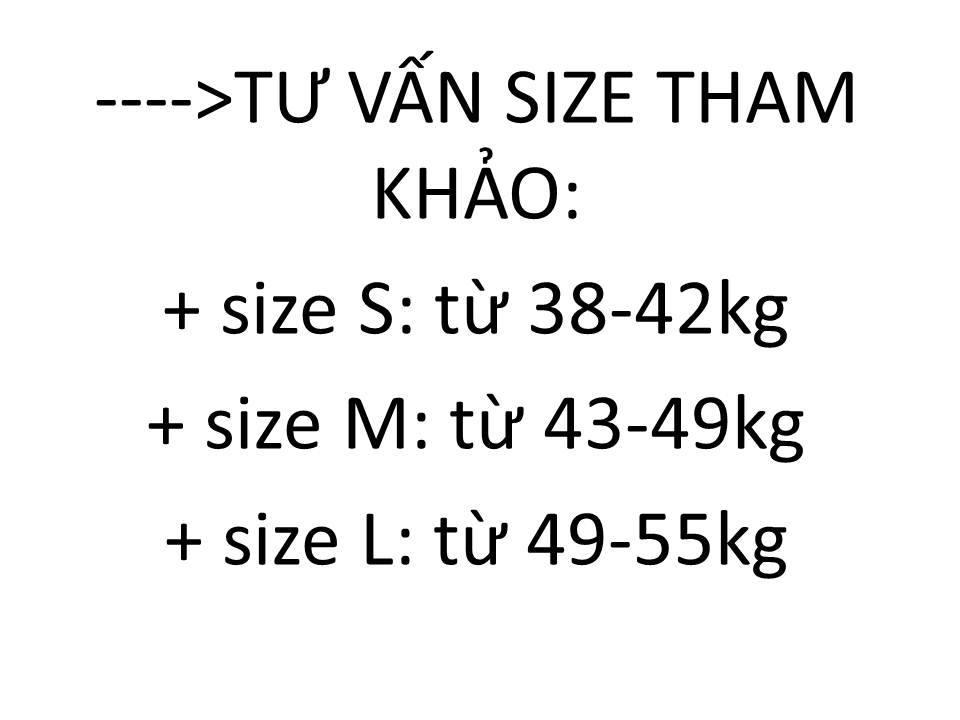 ---->TƯ VẤN SIZE THAM KHẢO:

+ size S: từ 38-42kg

+ size M: từ 43-49kg

+ size L: từ 49-55kg